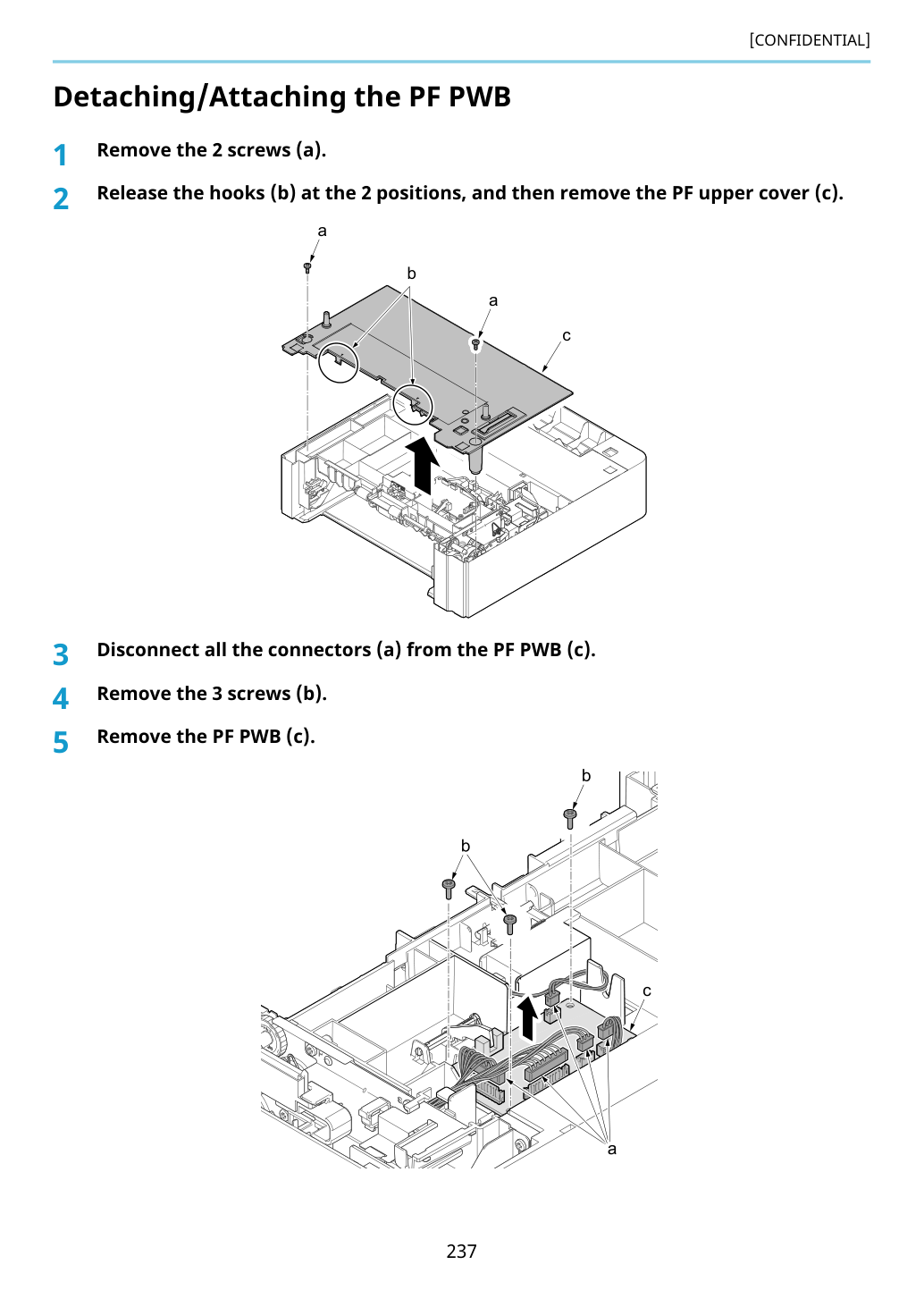 [CONFIDENTIAL]

Detaching/Attaching the PF PWB

1 Remove the 2 screws (a).

2 Release the hooks (b) at the 2 positions, and then remove the PF upper cover (c).

a
b
a
c

3 Disconnect all the connectors (a) from the PF PWB (c).

4 Remove the 3 screws (b).

5 Remove the PF PWB (c).

b
b
c
a

237